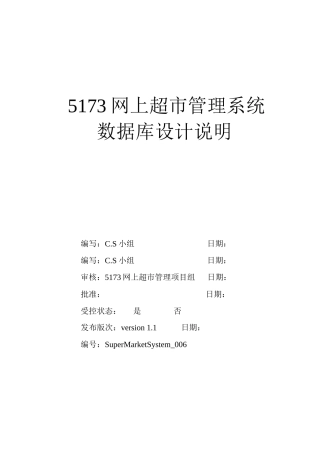 5173 网上超市管理系统
数据库设计说明

编写：C.S 小组 日期：

编写：C.S 小组 日期：

审核：5173 网上超市管理项目组 日期：

批准： 日期：

受控状态： 是 否

发布版次：version 1.1 日期：

编号：SuperMarketSystem_006